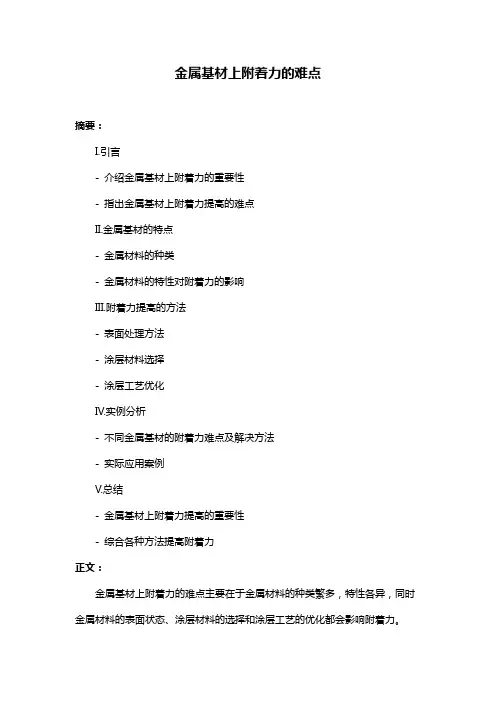 金属基材上附着力的难点

摘要：

I.引言

- 介绍金属基材上附着力的重要性

- 指出金属基材上附着力提高的难点

II.金属基材的特点

- 金属材料的种类

- 金属材料的特性对附着力的影响

III.附着力提高的方法

- 表面处理方法

- 涂层材料选择

- 涂层工艺优化

IV.实例分析

- 不同金属基材的附着力难点及解决方法

- 实际应用案例

V.总结

- 金属基材上附着力提高的重要性

- 综合各种方法提高附着力

正文：

金属基材上附着力的难点主要在于金属材料的种类繁多，特性各异，同时金属材料的表面状态、涂层材料的选择和涂层工艺的优化都会影响附着力。